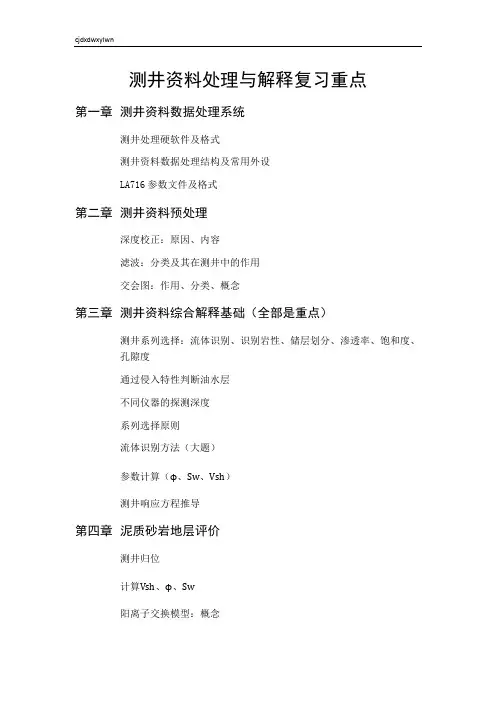 cjdxdwxylwn

测井资料处理与解释复习重点

第一章 测井资料数据处理系统

测井处理硬软件及格式

测井资料数据处理结构及常用外设

LA716 参数文件及格式

第二章 测井资料预处理

深度校正：原因、内容

滤波：分类及其在测井中的作用

交会图：作用、分类、概念

第三章 测井资料综合解释基础（全部是重点）

测井系列选择：流体识别、识别岩性、储层划分、渗透率、饱和度、孔隙度

通过侵入特性判断油水层

不同仪器的探测深度

系列选择原则

流体识别方法（大题）

参数计算（φ、Sw、Vsh）

测井响应方程推导

第四章 泥质砂岩地层评价

测井归位

计算Vsh、φ、Sw

阳离子交换模型：概念